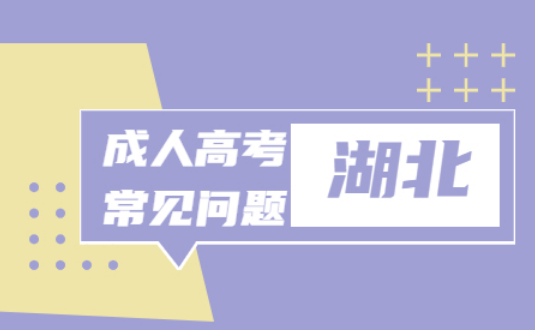 成人高考
常见问题

湖北